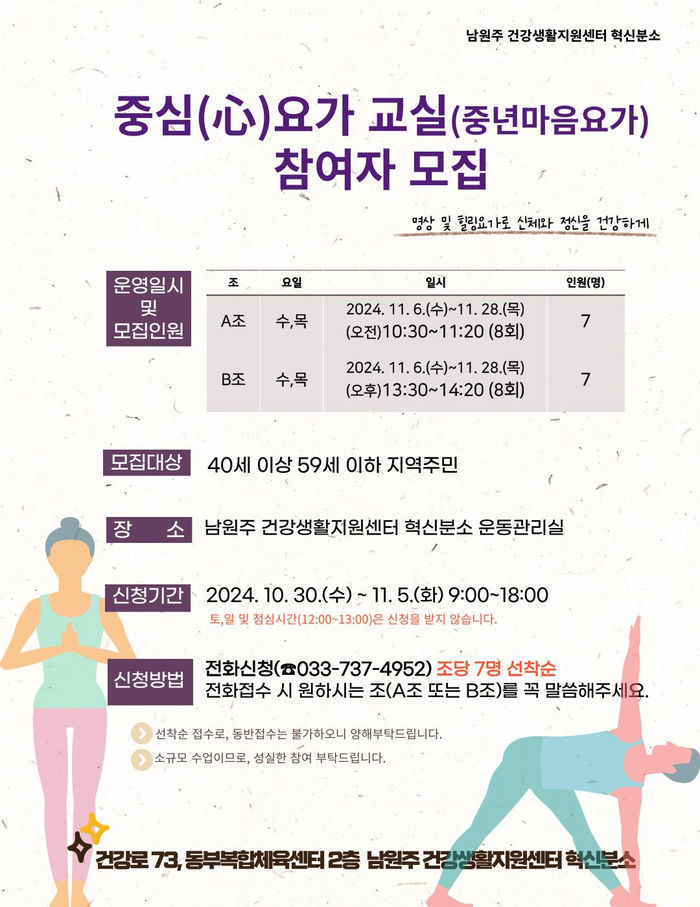 남원주 건강생활지원센터 혁신분소

중심(心)요가 교실(중년마음요가)
참여자 모집

명상 및 힐링요가로 신체와 정신을 건강하게

운영일시
및
모집인원

| 조 | 요일 | 일시 | 인원(명) |
|---|---|---|---|
| A조 | 수,목 | 2024. 11. 6.(수)~11. 28.(목) (오전)10:30~11:20 (8회) | 7 |
| B조 | 수,목 | 2024. 11. 6.(수)~11. 28.(목) (오후)13:30~14:20 (8회) | 7 |

모집대상 40세 이상 59세 이하 지역주민

장 소 남원주 건강생활지원센터 혁신분소 운동관리실

신청기간 2024. 10. 30.(수) ~ 11. 5.(화) 9:00~18:00
토,일 및 점심시간(12:00~13:00)은 신청을 받지 않습니다.

신청방법 전화신청(☎033-737-4952) 조당 7명 선착순
전화접수 시 원하시는 조(A조 또는 B조)를 꼭 말씀해주세요.

선착순 접수로, 동반접수는 불가하오니 양해부탁드립니다.

소규모 수업이므로, 성실한 참여 부탁드립니다.

건강로 73, 동부복합체육센터 2층 남원주 건강생활지원센터 혁신분소